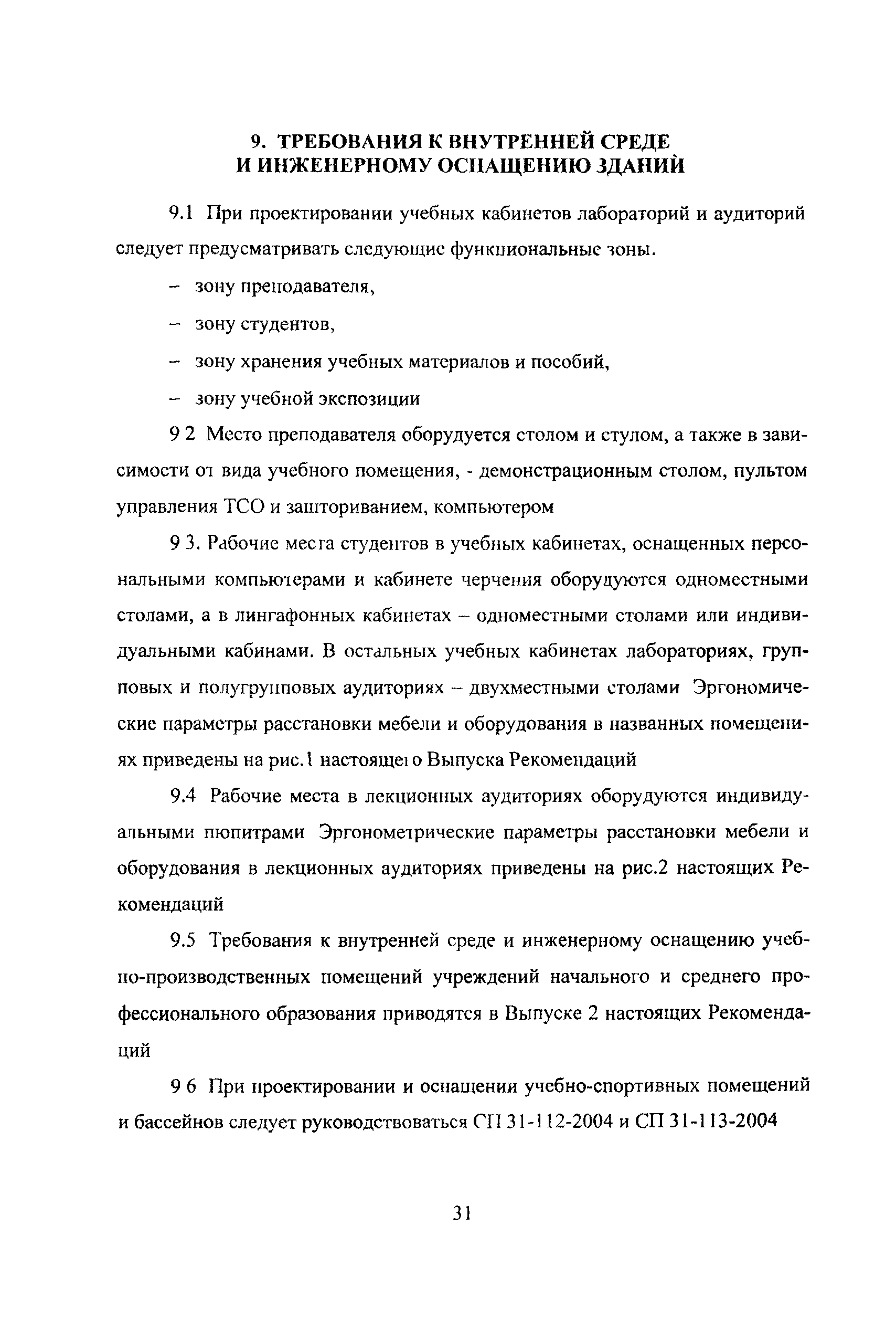 9. ТРЕБОВАНИЯ К ВНУТРЕННЕЙ СРЕДЕ И ИНЖЕНЕРНОМУ ОСНАЩЕНИЮ ЗДАНИЙ

9.1 При проектировании учебных кабинетов лабораторий и аудиторий следует предусматривать следующие функциональные зоны.

– зону преподавателя,

– зону студентов,

– зону хранения учебных материалов и пособий,

– зону учебной экспозиции

9 2 Место преподавателя оборудуется столом и стулом, а также в зависимости от вида учебного помещения, - демонстрационным столом, пультом управления ТСО и зашториванием, компьютером

9 3. Рабочие места студентов в учебных кабинетах, оснащенных персональными компьютерами и кабинете черчения оборудуются одноместными столами, а в лингафонных кабинетах – одноместными столами или индивидуальными кабинами. В остальных учебных кабинетах лабораториях, групповых и полугрупповых аудиториях – двухместными столами Эргономические параметры расстановки мебели и оборудования в названных помещениях приведены на рис.1 настоящего Выпуска Рекомендаций

9.4 Рабочие места в лекционных аудиториях оборудуются индивидуальными пюпитрами Эргонометрические параметры расстановки мебели и оборудования в лекционных аудиториях приведены на рис.2 настоящих Рекомендаций

9.5 Требования к внутренней среде и инженерному оснащению учебно-производственных помещений учреждений начального и среднего профессионального образования приводятся в Выпуске 2 настоящих Рекомендаций

9 6 При проектировании и оснащении учебно-спортивных помещений и бассейнов следует руководствоваться СП 31-112-2004 и СП 31-113-2004

31